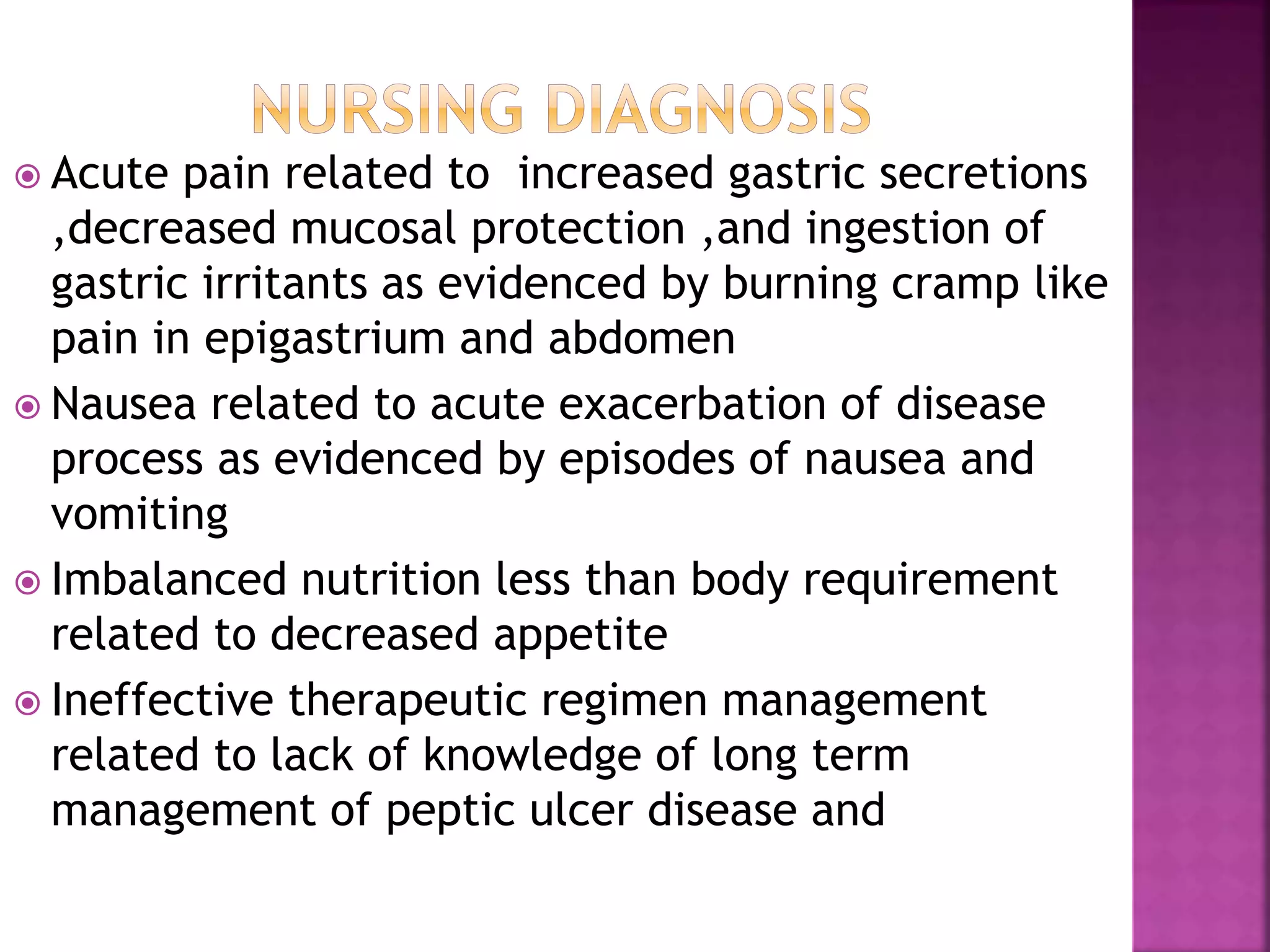 NURSING DIAGNOSIS

Acute pain related to  increased gastric secretions ,decreased mucosal protection ,and ingestion of gastric irritants as evidenced by burning cramp like pain in epigastrium and abdomen

Nausea related to acute exacerbation of disease process as evidenced by episodes of nausea and vomiting

Imbalanced nutrition less than body requirement related to decreased appetite

Ineffective therapeutic regimen management related to lack of knowledge of long term management of peptic ulcer disease and